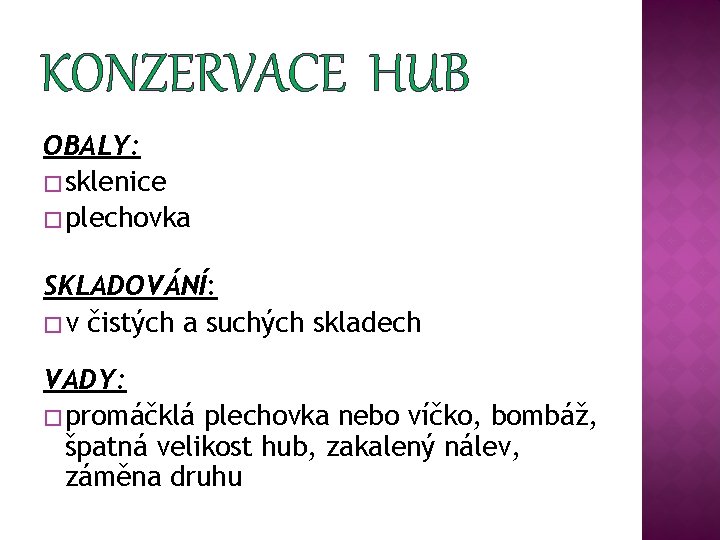 KONZERVACE HUB

OBALY:

□ sklenice
□ plechovka

SKLADOVÁNÍ:

□ v čistých a suchých skladech

VADY:

□ promáčklá plechovka nebo víčko, bombáž, špatná velikost hub, zakalený nálev, záměna druhu